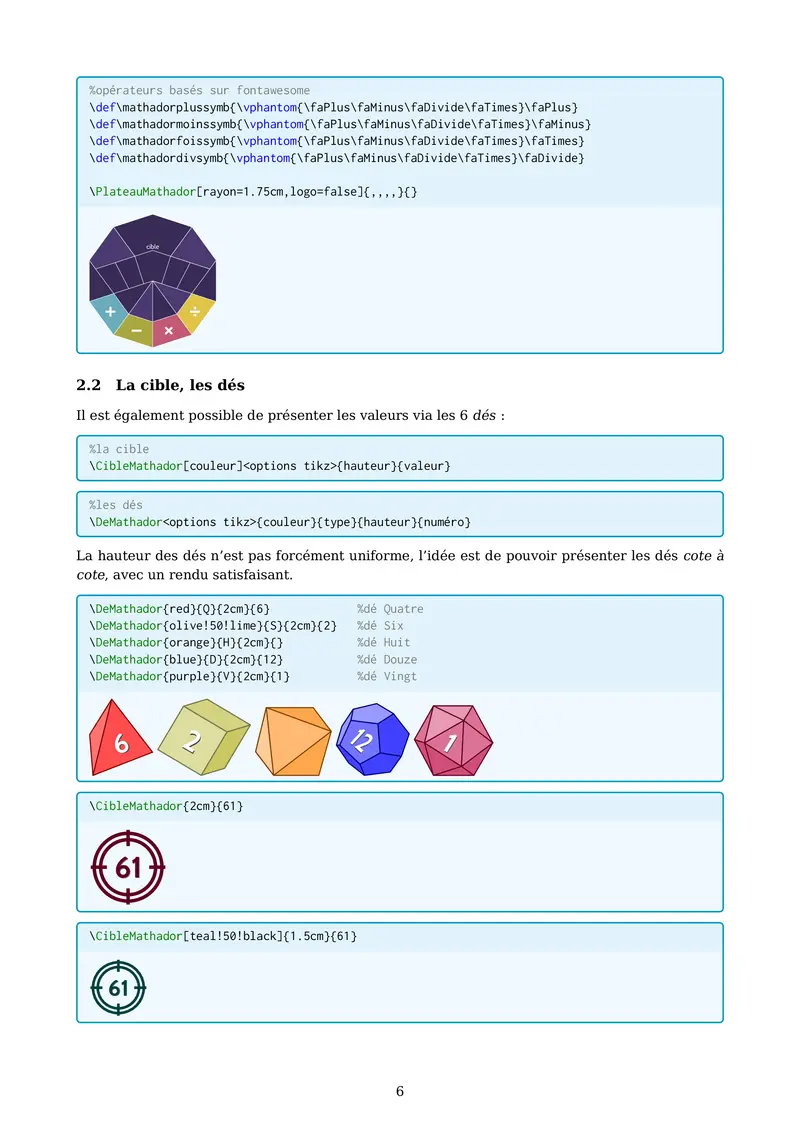 %opérateurs basés sur fontawesome
\def\mathadorplussymb{\vphantom{\faPlus\faMinus\faDivide\faTimes}\faPlus}
\def\mathadormoinssymb{\vphantom{\faPlus\faMinus\faDivide\faTimes}\faMinus}
\def\mathadorfoissymb{\vphantom{\faPlus\faMinus\faDivide\faTimes}\faTimes}
\def\mathadordivsymb{\vphantom{\faPlus\faMinus\faDivide\faTimes}\faDivide}

\PlateauMathador[rayon=1.75cm,logo=false]{,,,,}{}

cible

+ − × ÷

2.2 La cible, les dés

Il est également possible de présenter les valeurs via les 6 dés :

%la cible
\CibleMathador[couleur]<options tikz>{hauteur}{valeur}

%les dés
\DeMathador<options tikz>{couleur}{type}{hauteur}{numéro}

La hauteur des dés n'est pas forcément uniforme, l'idée est de pouvoir présenter les dés cote à cote, avec un rendu satisfaisant.

\DeMathador{red}{Q}{2cm}{6} %dé Quatre
\DeMathador{olive!50!lime}{S}{2cm}{2} %dé Six
\DeMathador{orange}{H}{2cm}{} %dé Huit
\DeMathador{blue}{D}{2cm}{12} %dé Douze
\DeMathador{purple}{V}{2cm}{1} %dé Vingt

6 2 12 1

\CibleMathador{2cm}{61}

61

\CibleMathador[teal!50!black]{1.5cm}{61}

61

6